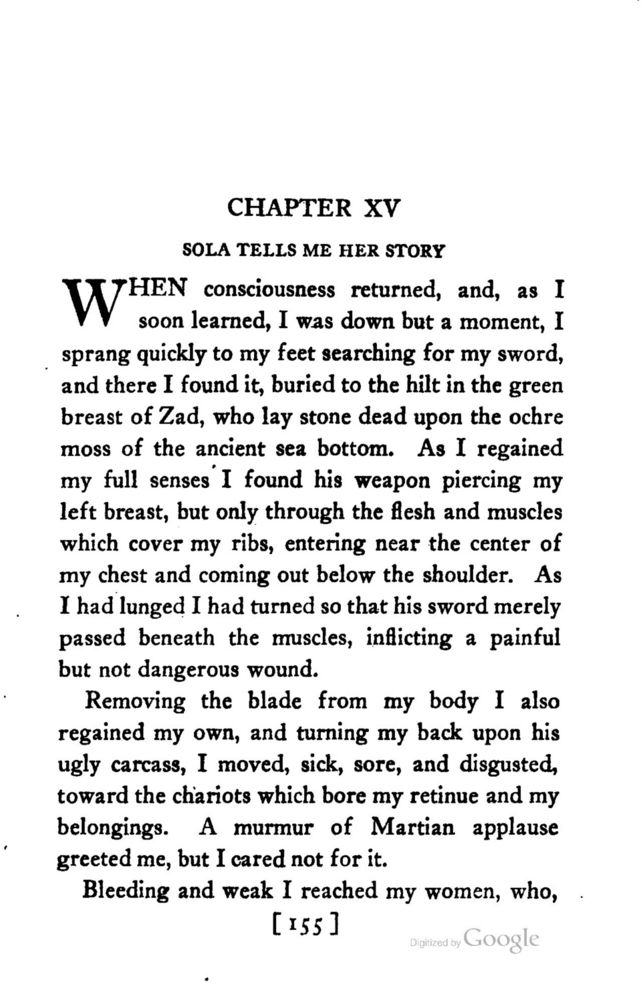 CHAPTER XV

SOLA TELLS ME HER STORY

WHEN consciousness returned, and, as I soon learned, I was down but a moment, I sprang quickly to my feet searching for my sword, and there I found it, buried to the hilt in the green breast of Zad, who lay stone dead upon the ochre moss of the ancient sea bottom. As I regained my full senses I found his weapon piercing my left breast, but only through the flesh and muscles which cover my ribs, entering near the center of my chest and coming out below the shoulder. As I had lunged I had turned so that his sword merely passed beneath the muscles, inflicting a painful but not dangerous wound.

Removing the blade from my body I also regained my own, and turning my back upon his ugly carcass, I moved, sick, sore, and disgusted, toward the chariots which bore my retinue and my belongings. A murmur of Martian applause greeted me, but I cared not for it.

Bleeding and weak I reached my women, who,

[155]

Digitized by Google